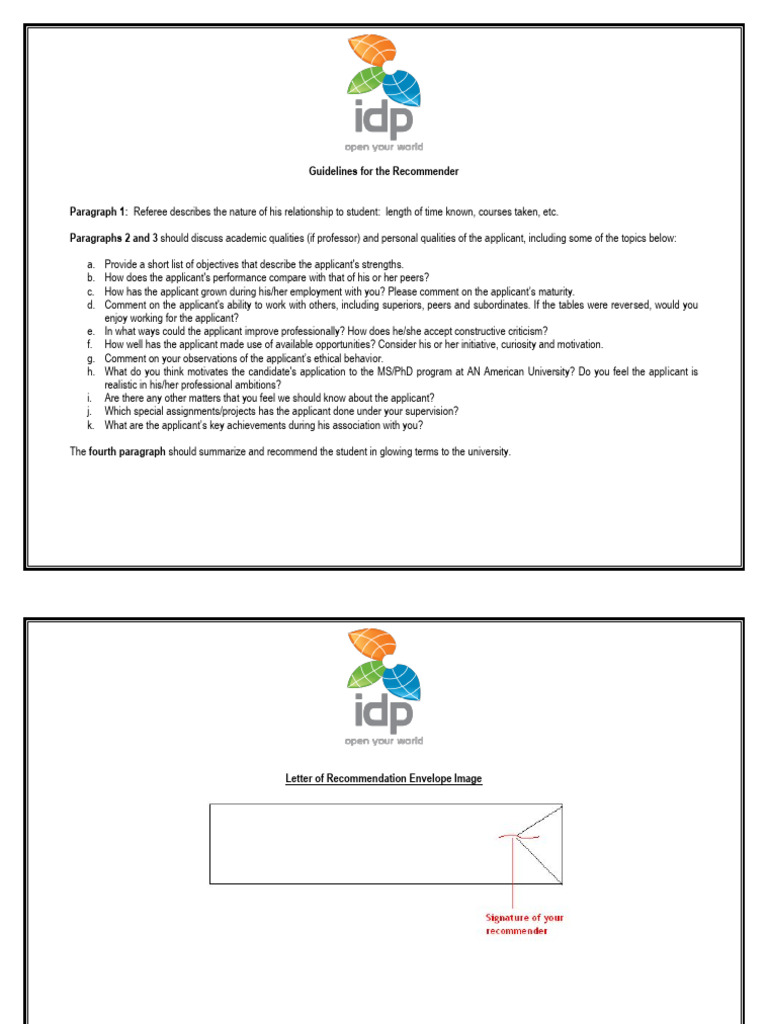 idp
open your world

Guidelines for the Recommender

Paragraph 1: Referee describes the nature of his relationship to student: length of time known, courses taken, etc.

Paragraphs 2 and 3 should discuss academic qualities (if professor) and personal qualities of the applicant, including some of the topics below:

a. Provide a short list of objectives that describe the applicant's strengths.
b. How does the applicant's performance compare with that of his or her peers?
c. How has the applicant grown during his/her employment with you? Please comment on the applicant's maturity.
d. Comment on the applicant's ability to work with others, including superiors, peers and subordinates. If the tables were reversed, would you enjoy working for the applicant?
e. In what ways could the applicant improve professionally? How does he/she accept constructive criticism?
f. How well has the applicant made use of available opportunities? Consider his or her initiative, curiosity and motivation.
g. Comment on your observations of the applicant's ethical behavior.
h. What do you think motivates the candidate's application to the MS/PhD program at AN American University? Do you feel the applicant is realistic in his/her professional ambitions?
i. Are there any other matters that you feel we should know about the applicant?
j. Which special assignments/projects has the applicant done under your supervision?
k. What are the applicant's key achievements during his association with you?

The fourth paragraph should summarize and recommend the student in glowing terms to the university.

idp
open your world

Letter of Recommendation Envelope Image

Signature of your recommender